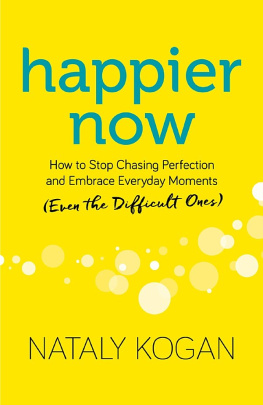 happier now

How to Stop Chasing Perfection and Embrace Everyday Moments (Even the Difficult Ones)

NATALY KOGAN